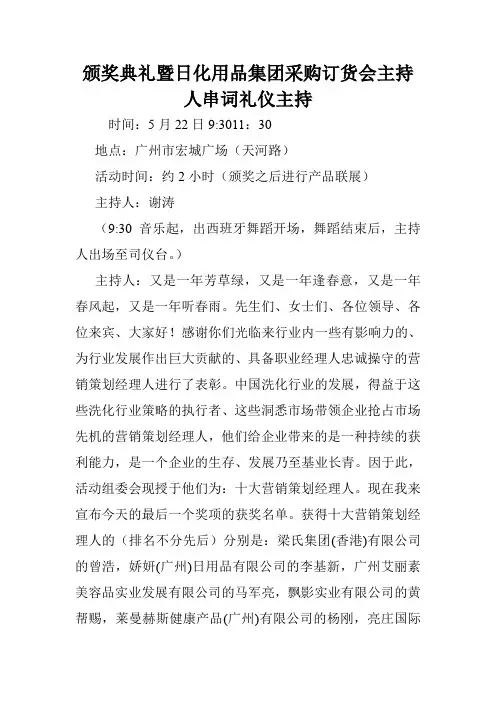 颁奖典礼暨日化用品集团采购订货会主持人串词礼仪主持

时间：5 月 22 日 9:3011：30

地点：广州市宏城广场（天河路）

活动时间：约 2 小时（颁奖之后进行产品联展）

主持人：谢涛

（9:30 音乐起，出西班牙舞蹈开场，舞蹈结束后，主持人出场至司仪台。）

主持人：又是一年芳草绿，又是一年逢春意，又是一年春风起，又是一年听春雨。先生们、女士们、各位领导、各位来宾、大家好！感谢你们光临来行业内一些有影响力的、为行业发展作出巨大贡献的、具备职业经理人忠诚操守的营销策划经理人进行了表彰。中国洗化行业的发展，得益于这些洗化行业策略的执行者、这些洞悉市场带领企业抢占市场先机的营销策划经理人，他们给企业带来的是一种持续的获利能力，是一个企业的生存、发展乃至基业长青。因于此，活动组委会现授于他们为：十大营销策划经理人。现在我来宣布今天的最后一个奖项的获奖名单。获得十大营销策划经理人的（排名不分先后）分别是：梁氏集团(香港)有限公司的曾浩，娇妍(广州)日用品有限公司的李基新，广州艾丽素美容品实业发展有限公司的马军亮，飘影实业有限公司的黄帮赐，莱曼赫斯健康产品(广州)有限公司的杨刚，亮庄国际